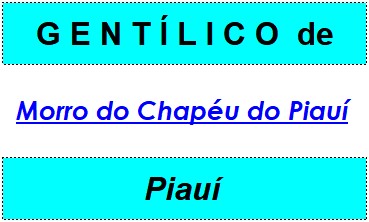 GENTÍLICO de

Morro do Chapéu do Piauí

Piauí